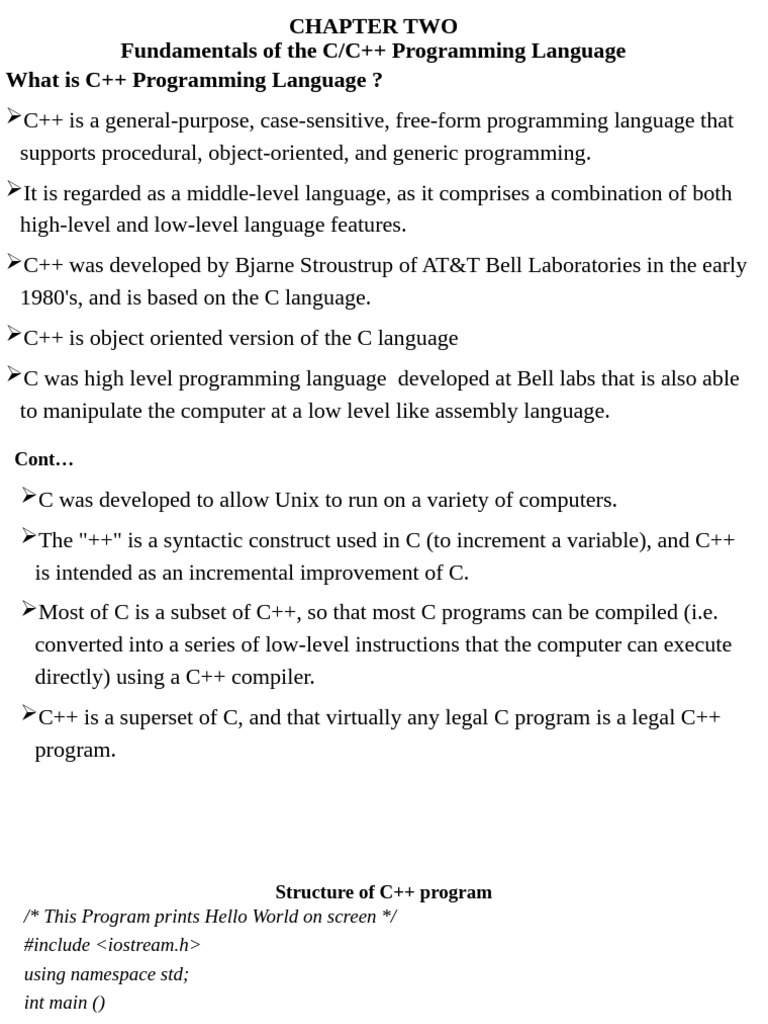 CHAPTER TWO
Fundamentals of the C/C++ Programming Language
What is C++ Programming Language ?

➢C++ is a general-purpose, case-sensitive, free-form programming language that supports procedural, object-oriented, and generic programming.

➢It is regarded as a middle-level language, as it comprises a combination of both high-level and low-level language features.

➢C++ was developed by Bjarne Stroustrup of AT&T Bell Laboratories in the early 1980's, and is based on the C language.

➢C++ is object oriented version of the C language

➢C was high level programming language developed at Bell labs that is also able to manipulate the computer at a low level like assembly language.

Cont…

➢C was developed to allow Unix to run on a variety of computers.

➢The "++" is a syntactic construct used in C (to increment a variable), and C++ is intended as an incremental improvement of C.

➢Most of C is a subset of C++, so that most C programs can be compiled (i.e. converted into a series of low-level instructions that the computer can execute directly) using a C++ compiler.

➢C++ is a superset of C, and that virtually any legal C program is a legal C++ program.

Structure of C++ program
/* This Program prints Hello World on screen */
#include <iostream.h>
using namespace std;
int main ()